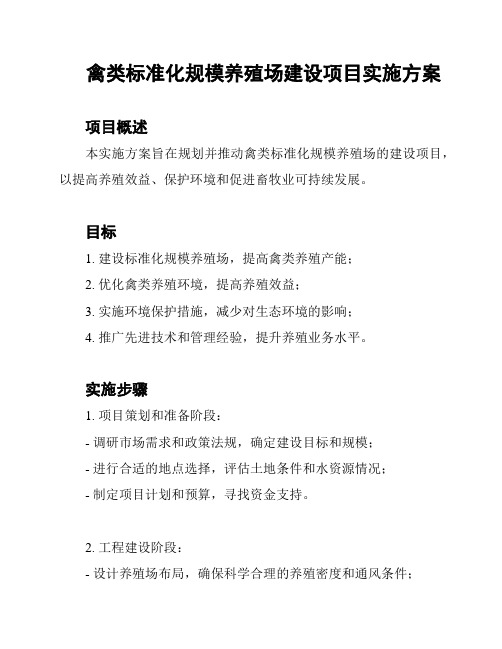 禽类标准化规模养殖场建设项目实施方案

项目概述

本实施方案旨在规划并推动禽类标准化规模养殖场的建设项目，以提高养殖效益、保护环境和促进畜牧业可持续发展。

目标

1. 建设标准化规模养殖场，提高禽类养殖产能；

2. 优化禽类养殖环境，提高养殖效益；

3. 实施环境保护措施，减少对生态环境的影响；

4. 推广先进技术和管理经验，提升养殖业务水平。

实施步骤

1. 项目策划和准备阶段：

- 调研市场需求和政策法规，确定建设目标和规模；

- 进行合适的地点选择，评估土地条件和水资源情况；

- 制定项目计划和预算，寻找资金支持。

2. 工程建设阶段：

- 设计养殖场布局，确保科学合理的养殖密度和通风条件；